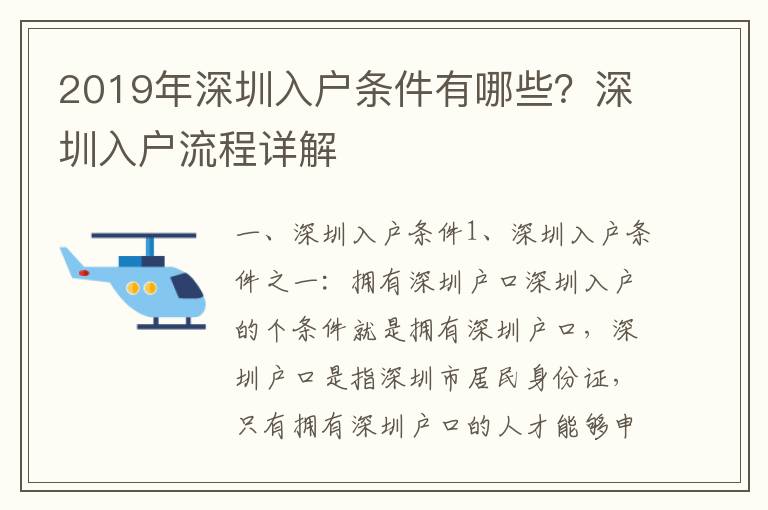 2019年深圳入户条件有哪些？深圳入户流程详解

一、深圳入户条件1、深圳入户条件之一：拥有深圳户口深圳入户的个条件就是拥有深圳户口，深圳户口是指深圳市居民身份证，只有拥有深圳户口的人才能够申